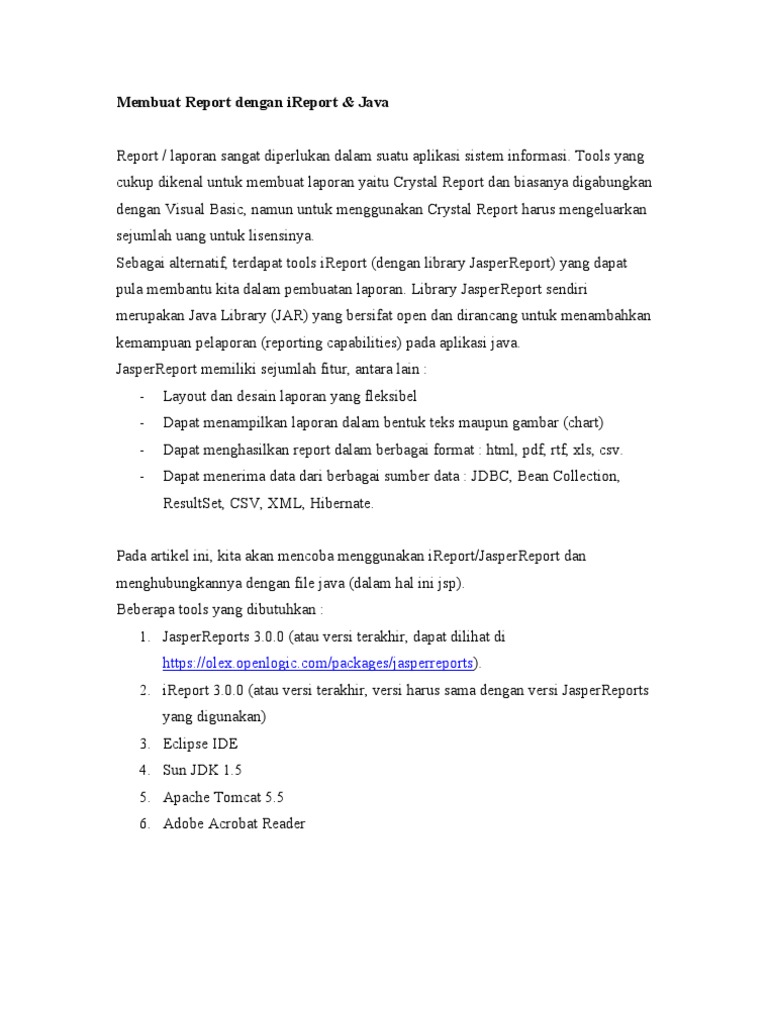 Membuat Report dengan iReport & Java

Report / laporan sangat diperlukan dalam suatu aplikasi sistem informasi. Tools yang cukup dikenal untuk membuat laporan yaitu Crystal Report dan biasanya digabungkan dengan Visual Basic, namun untuk menggunakan Crystal Report harus mengeluarkan sejumlah uang untuk lisensinya.
Sebagai alternatif, terdapat tools iReport (dengan library JasperReport) yang dapat pula membantu kita dalam pembuatan laporan. Library JasperReport sendiri merupakan Java Library (JAR) yang bersifat open dan dirancang untuk menambahkan kemampuan pelaporan (reporting capabilities) pada aplikasi java.
JasperReport memiliki sejumlah fitur, antara lain :
- Layout dan desain laporan yang fleksibel
- Dapat menampilkan laporan dalam bentuk teks maupun gambar (chart)
- Dapat menghasilkan report dalam berbagai format : html, pdf, rtf, xls, csv.
- Dapat menerima data dari berbagai sumber data : JDBC, Bean Collection, ResultSet, CSV, XML, Hibernate.

Pada artikel ini, kita akan mencoba menggunakan iReport/JasperReport dan menghubungkannya dengan file java (dalam hal ini jsp).
Beberapa tools yang dibutuhkan :
1. JasperReports 3.0.0 (atau versi terakhir, dapat dilihat di https://olex.openlogic.com/packages/jasperreports).
2. iReport 3.0.0 (atau versi terakhir, versi harus sama dengan versi JasperReports yang digunakan)
3. Eclipse IDE
4. Sun JDK 1.5
5. Apache Tomcat 5.5
6. Adobe Acrobat Reader